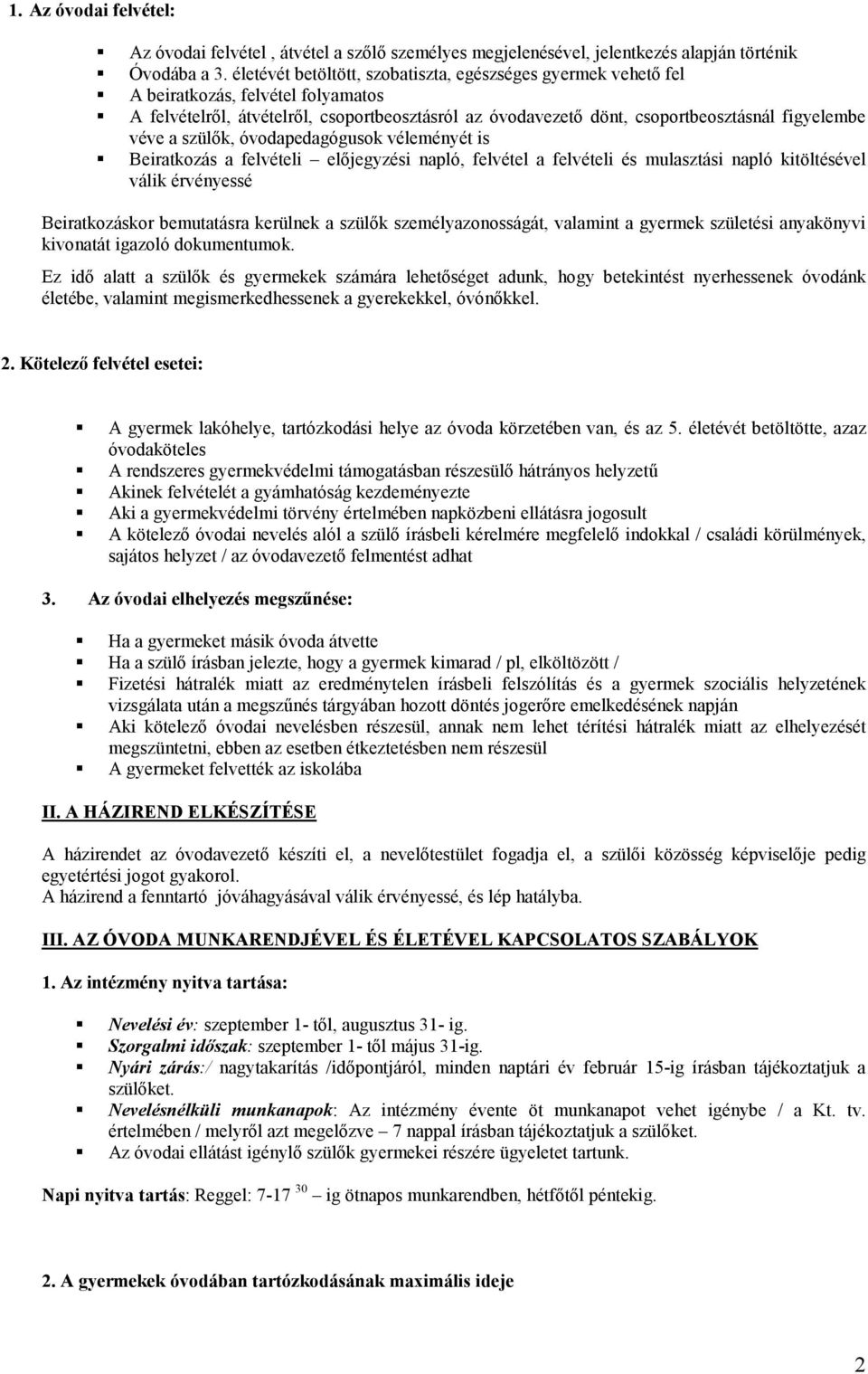 1. Az óvodai felvétel:

Az óvodai felvétel , átvétel a szőlő személyes megjelenésével, jelentkezés alapján történik
Óvodába a 3. életévét betöltött, szobatiszta, egészséges gyermek vehető fel
A beiratkozás, felvétel folyamatos
A felvételről, átvételről, csoportbeosztásról az óvodavezető dönt, csoportbeosztásnál figyelembe véve a szülők, óvodapedagógusok véleményét is
Beiratkozás a felvételi – előjegyzési napló, felvétel a felvételi és mulasztási napló kitöltésével válik érvényessé

Beiratkozáskor bemutatásra kerülnek a szülők személyazonosságát, valamint a gyermek születési anyakönyvi kivonatát igazoló dokumentumok.

Ez idő alatt a szülők és gyermekek számára lehetőséget adunk, hogy betekintést nyerhessenek óvodánk életébe, valamint megismerkedhessenek a gyerekekkel, óvónőkkel.

2. Kötelező felvétel esetei:

A gyermek lakóhelye, tartózkodási helye az óvoda körzetében van, és az 5. életévét betöltötte, azaz óvodaköteles
A rendszeres gyermekvédelmi támogatásban részesülő hátrányos helyzetű
Akinek felvételét a gyámhatóság kezdeményezte
Aki a gyermekvédelmi törvény értelmében napközbeni ellátásra jogosult
A kötelező óvodai nevelés alól a szülő írásbeli kérelmére megfelelő indokkal / családi körülmények, sajátos helyzet / az óvodavezető felmentést adhat

3. Az óvodai elhelyezés megszűnése:

Ha a gyermeket másik óvoda átvette
Ha a szülő írásban jelezte, hogy a gyermek kimarad / pl, elköltözött /
Fizetési hátralék miatt az eredménytelen írásbeli felszólítás és a gyermek szociális helyzetének vizsgálata után a megszűnés tárgyában hozott döntés jogerőre emelkedésének napján
Aki kötelező óvodai nevelésben részesül, annak nem lehet térítési hátralék miatt az elhelyezését megszüntetni, ebben az esetben étkeztetésben nem részesül
A gyermeket felvették az iskolába

II. A HÁZIREND ELKÉSZÍTÉSE

A házirendet az óvodavezető készíti el, a nevelőtestület fogadja el, a szülői közösség képviselője pedig egyetértési jogot gyakorol.
A házirend a fenntartó jóváhagyásával válik érvényessé, és lép hatályba.

III. AZ ÓVODA MUNKARENDJÉVEL ÉS ÉLETÉVEL KAPCSOLATOS SZABÁLYOK

1. Az intézmény nyitva tartása:

Nevelési év: szeptember 1- től, augusztus 31- ig.
Szorgalmi időszak: szeptember 1- től május 31-ig.
Nyári zárás:/ nagytakarítás /időpontjáról, minden naptári év február 15-ig írásban tájékoztatjuk a szülőket.
Nevelésnélküli munkanapok: Az intézmény évente öt munkanapot vehet igénybe / a Kt. tv. értelmében / melyről azt megelőzve – 7 nappal írásban tájékoztatjuk a szülőket.
Az óvodai ellátást igénylő szülők gyermekei részére ügyeletet tartunk.

Napi nyitva tartás: Reggel: 7-17 $^{30}$ – ig ötnapos munkarendben, hétfőtől péntekig.

2. A gyermekek óvodában tartózkodásának maximális ideje

2